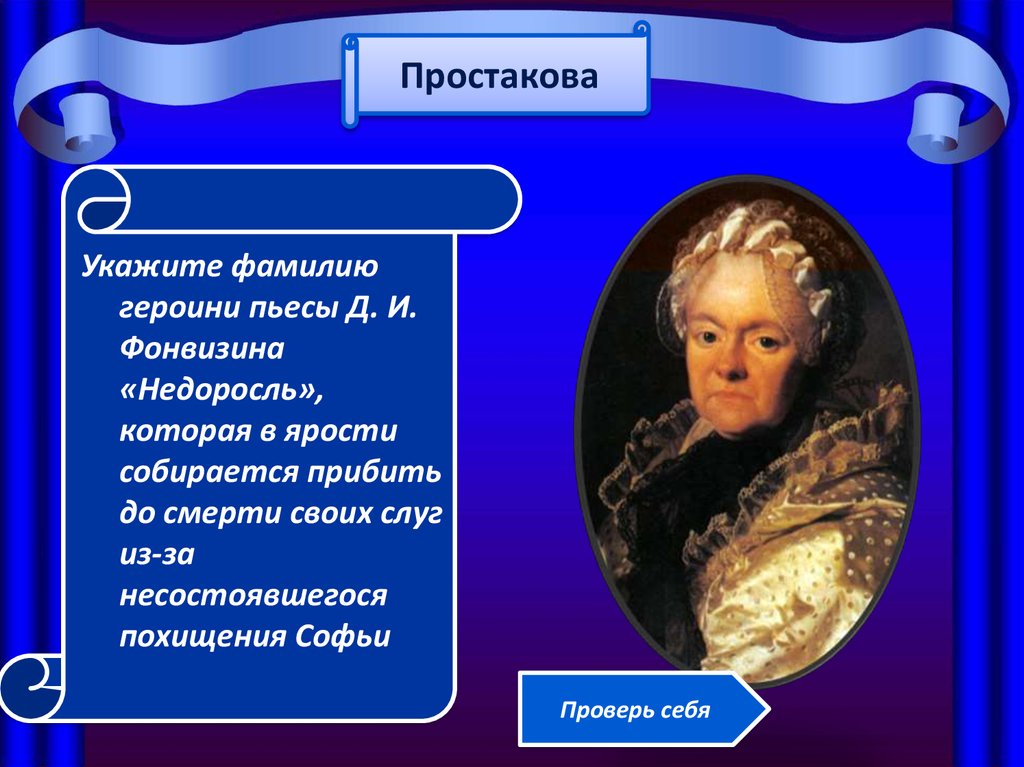 Простакова

Укажите фамилию героини пьесы Д. И. Фонвизина «Недоросль», которая в ярости собирается прибить до смерти своих слуг из-за несостоявшегося похищения Софьи

Проверь себя